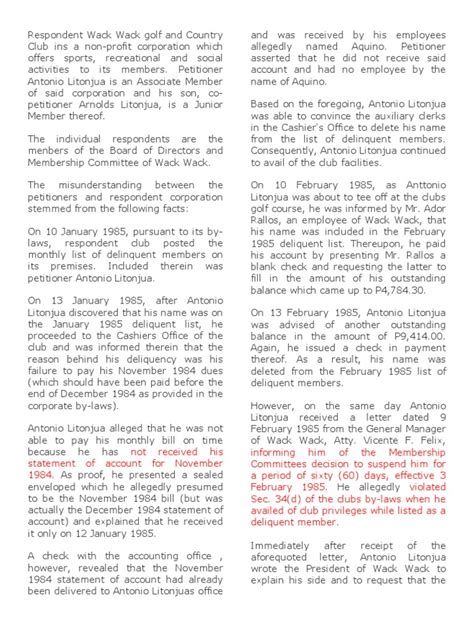 Respondent Wack Wack golf and Country Club ins a non-profit corporation which offers sports, recreational and social activities to its members. Petitioner Antonio Litonjua is an Associate Member of said corporation and his son, co-petitioner Arnolds Litonjua, is a Junior Member thereof.

The individual respondents are the menbers of the Board of Directors and Membership Committee of Wack Wack.

The misunderstanding between the petitioners and respondent corporation stemmed from the following facts:

On 10 January 1985, pursuant to its by-laws, respondent club posted the monthly list of delinquent members on its premises. Included therein was petitioner Antonio Litonjua.

On 13 January 1985, after Antonio Litonjua discovered that his name was on the January 1985 deliquent list, he proceeded to the Cashiers Office of the club and was informed therein that the reason behind his deliquency was his failure to pay his November 1984 dues (which should have been paid before the end of December 1984 as provided in the corporate by-laws).

Antonio Litonjua alleged that he was not able to pay his monthly bill on time because he has not received his statement of account for November 1984. As proof, he presented a sealed enveloped which he allegedly presumed to be the November 1984 bill (but was actually the December 1984 statement of account) and explained that he received it only on 12 January 1985.

A check with the accounting office , however, revealed that the November 1984 statement of account had already been delivered to Antonio Litonjuas office and was received by his employees allegedly named Aquino. Petitioner asserted that he did not receive said account and had no employee by the name of Aquino.

Based on the foregoing, Antonio Litonjua was able to convince the auxiliary clerks in the Cashier's Office to delete his name from the list of delinquent members. Consequently, Antonio Litonjua continued to avail of the club facilities.

On 10 February 1985, as Anttonio Litonjua was about to tee off at the clubs golf course, he was informed by Mr. Ador Rallos, an employee of Wack Wack, that his name was included in the February 1985 deliquent list. Thereupon, he paid his account by presenting Mr. Rallos a blank check and requesting the latter to fill in the amount of his outstanding balance which came up to P4,784.30.

On 13 February 1985, Antonio Litonjua was advised of another outstanding balance in the amount of P9,414.00. Again, he issued a check in payment thereof. As a result, his name was deleted from the February 1985 list of deliquent members.

However, on the same day Antonio Litonjua received a letter dated 9 February 1985 from the General Manager of Wack Wack, Atty. Vicente F. Felix, informing him of the Membership Committees decision to suspend him for a period of sixty (60) days, effective 3 February 1985. He allegedly violated Sec. 34(d) of the clubs by-laws when he availed of club privileges while listed as a deliquent member.

Immediately after receipt of the aforequoted letter, Antonio Litonjua wrote the President of Wack Wack to explain his side and to request that the